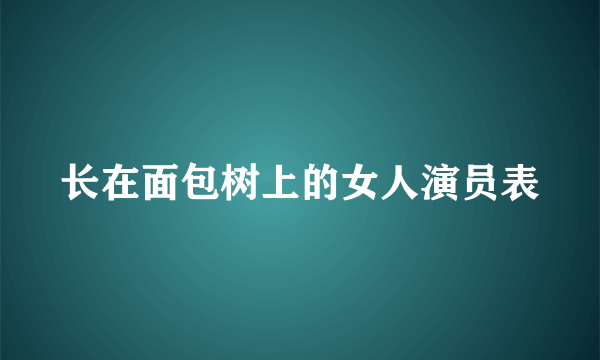 长在面包树上的女人演员表